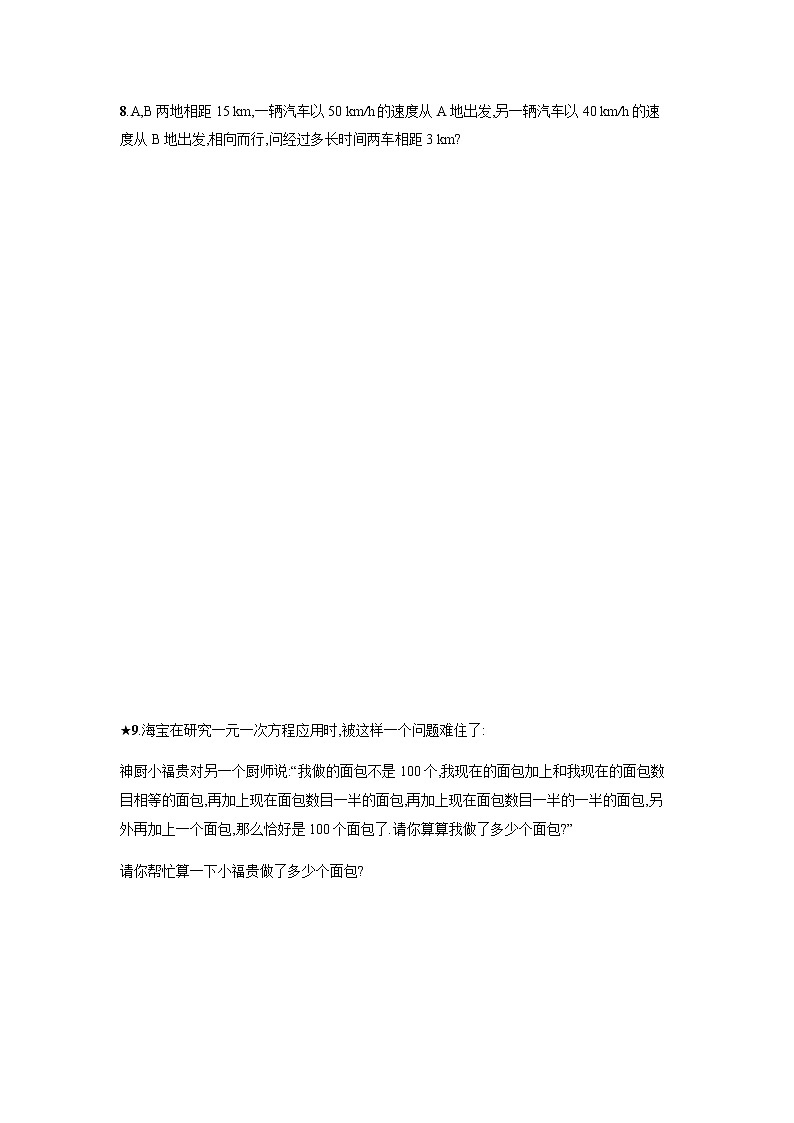 8.A,B 两地相距 15 km,一辆汽车以 50 km/h 的速度从 A 地出发,另一辆汽车以 40 km/h 的速度从 B 地出发,相向而行,问经过多长时间两车相距 3 km?

★9.海宝在研究一元一次方程应用时,被这样一个问题难住了:

神厨小福贵对另一个厨师说:“我做的面包不是 100 个,我现在的面包加上和我现在的面包数目相等的面包,再加上现在面包数目一半的面包,再加上现在面包数目一半的一半的面包,另外再加上一个面包,那么恰好是 100 个面包了.请你算算我做了多少个面包?”

请你帮忙算一下小福贵做了多少个面包?